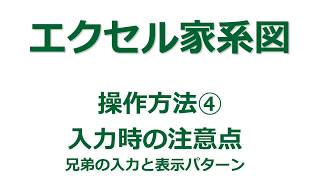 エクセル家系図

操作方法④
入力時の注意点
兄弟の入力と表示パターン